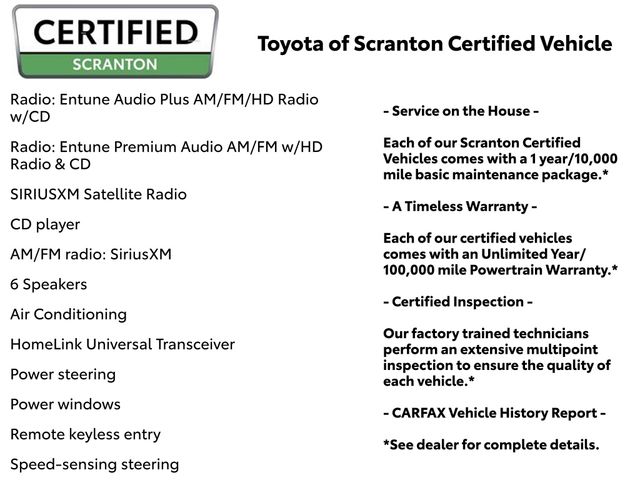 CERTIFIED
SCRANTON

Toyota of Scranton Certified Vehicle

Radio: Entune Audio Plus AM/FM/HD Radio w/CD

Radio: Entune Premium Audio AM/FM w/HD Radio & CD

SIRIUSXM Satellite Radio

CD player

AM/FM radio: SiriusXM

6 Speakers

Air Conditioning

HomeLink Universal Transceiver

Power steering

Power windows

Remote keyless entry

Speed-sensing steering

- Service on the House -

Each of our Scranton Certified Vehicles comes with a 1 year/10,000 mile basic maintenance package.*

- A Timeless Warranty -

Each of our certified vehicles comes with an Unlimited Year/ 100,000 mile Powertrain Warranty.*

- Certified Inspection -

Our factory trained technicians perform an extensive multipoint inspection to ensure the quality of each vehicle.*

- CARFAX Vehicle History Report -

*See dealer for complete details.